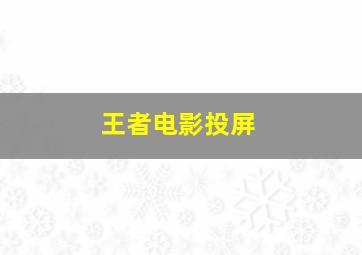 王者电影投屏